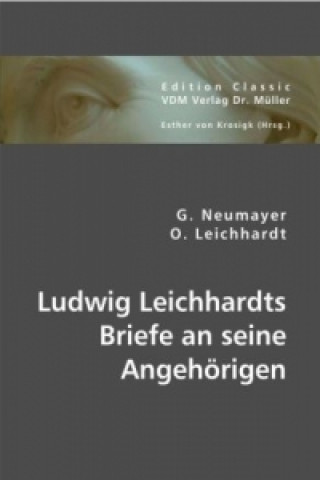 Edition Classic
VDM Verlag Dr. Müller

Esther von Krosigk (Hrsg.)

G. Neumayer
O. Leichhardt

Ludwig Leichhardts Briefe an seine Angehörigen